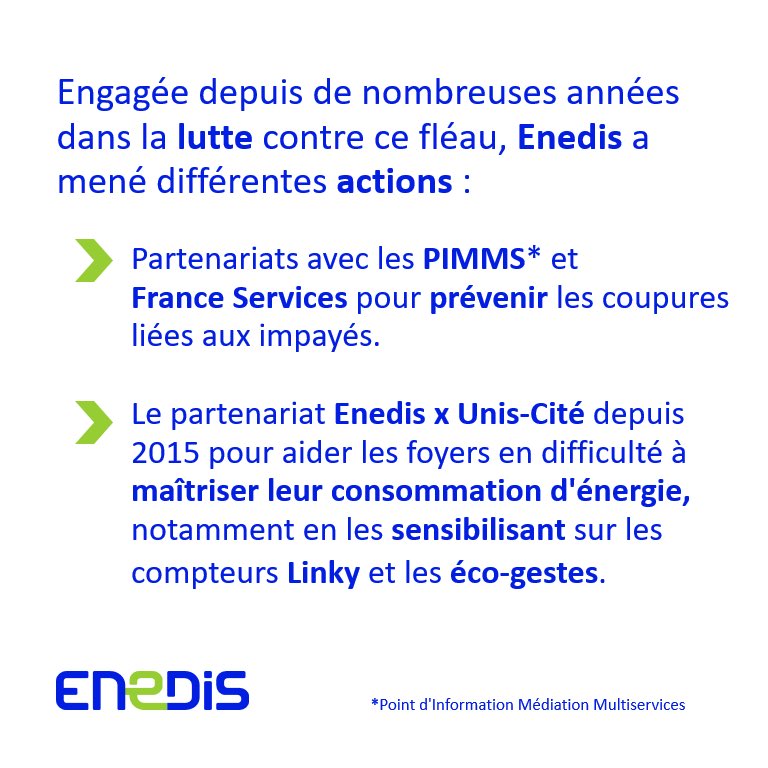 Engagée depuis de nombreuses années dans la lutte contre ce fléau, Enedis a mené différentes actions :

Partenariats avec les PIMMS* et France Services pour prévenir les coupures liées aux impayés.

Le partenariat Enedis x Unis-Cité depuis 2015 pour aider les foyers en difficulté à maîtriser leur consommation d'énergie, notamment en les sensibilisant sur les compteurs Linky et les éco-gestes.

ENEDIS

*Point d'Information Médiation Multiservices